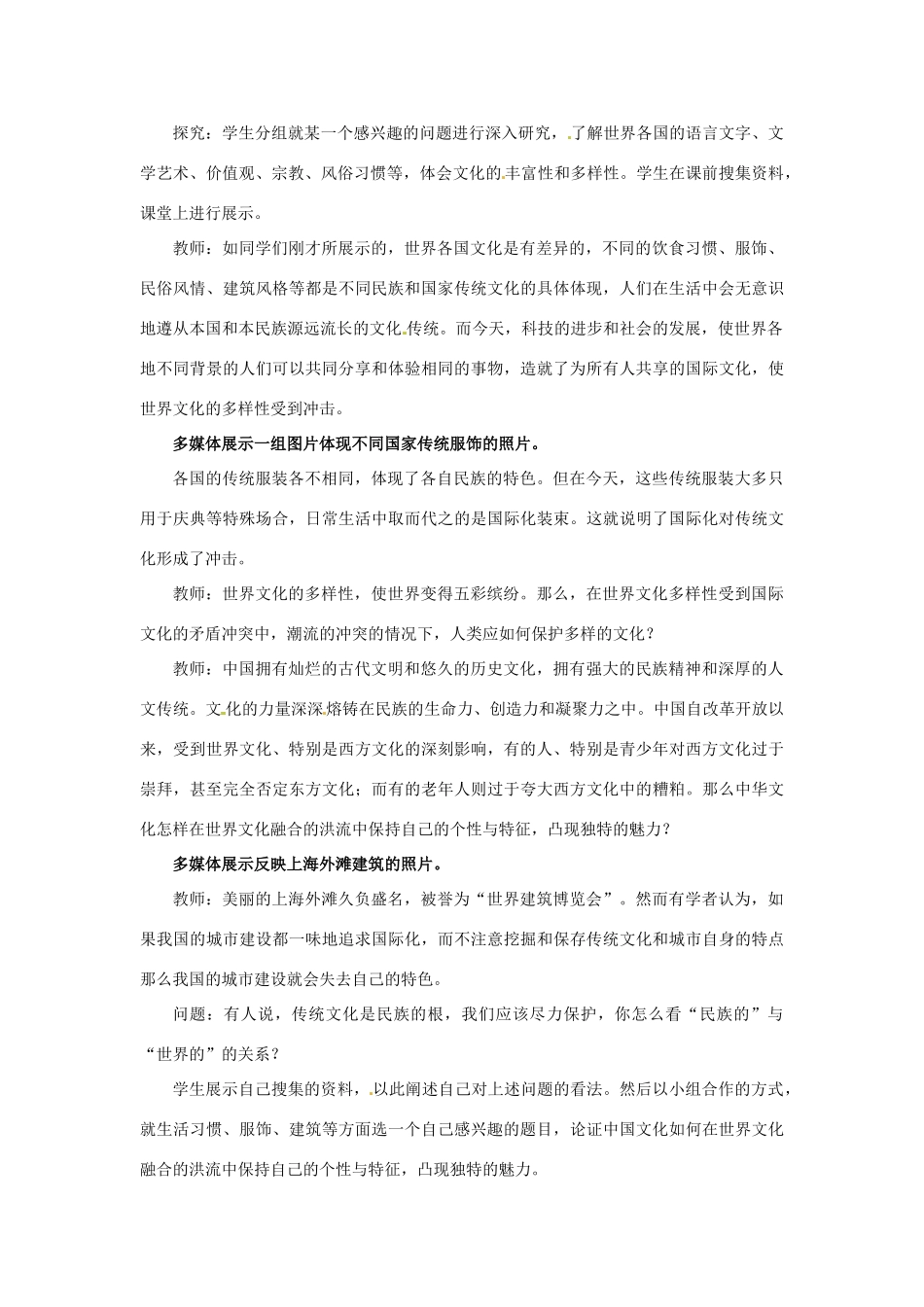 探究：学生分组就某一个感兴趣的问题进行深入研究，了解世界各国的语言文字、文学艺术、价值观、宗教、风俗习惯等，体会文化的丰富性和多样性。学生在课前搜集资料，课堂上进行展示。

教师：如同学们刚才所展示的，世界各国文化是有差异的，不同的饮食习惯、服饰、民俗风情、建筑风格等都是不同民族和国家传统文化的具体体现，人们在生活中会无意识地遵从本国和本民族源远流长的文化传统。而今天，科技的进步和社会的发展，使世界各地不同背景的人们可以共同分享和体验相同的事物，造就了为所有人共享的国际文化，使世界文化的多样性受到冲击。

多媒体展示一组图片体现不同国家传统服饰的照片。

各国的传统服装各不相同，体现了各自民族的特色。但在今天，这些传统服装大多只用于庆典等特殊场合，日常生活中取而代之的是国际化装束。这就说明了国际化对传统文化形成了冲击。

教师：世界文化的多样性，使世界变得五彩缤纷。那么，在世界文化多样性受到国际文化的矛盾冲突中，潮流的冲突的情况下，人类应如何保护多样的文化？

教师：中国拥有灿烂的古代文明和悠久的历史文化，拥有强大的民族精神和深厚的人文传统。文化的力量深深熔铸在民族的生命力、创造力和凝聚力之中。中国自改革开放以来，受到世界文化、特别是西方文化的深刻影响，有的人、特别是青少年对西方文化过于崇拜，甚至完全否定东方文化；而有的老年人则过于夸大西方文化中的糟粕。那么中华文化怎样在世界文化融合的洪流中保持自己的个性与特征，凸现独特的魅力？

多媒体展示反映上海外滩建筑的照片。

教师：美丽的上海外滩久负盛名，被誉为“世界建筑博览会”。然而有学者认为，如果我国的城市建设都一味地追求国际化，而不注意挖掘和保存传统文化和城市自身的特点那么我国的城市建设就会失去自己的特色。

问题：有人说，传统文化是民族的根，我们应该尽力保护，你怎么看“民族的”与“世界的”的关系？

学生展示自己搜集的资料，以此阐述自己对上述问题的看法。然后以小组合作的方式，就生活习惯、服饰、建筑等方面选一个自己感兴趣的题目，论证中国文化如何在世界文化融合的洪流中保持自己的个性与特征，凸现独特的魅力。